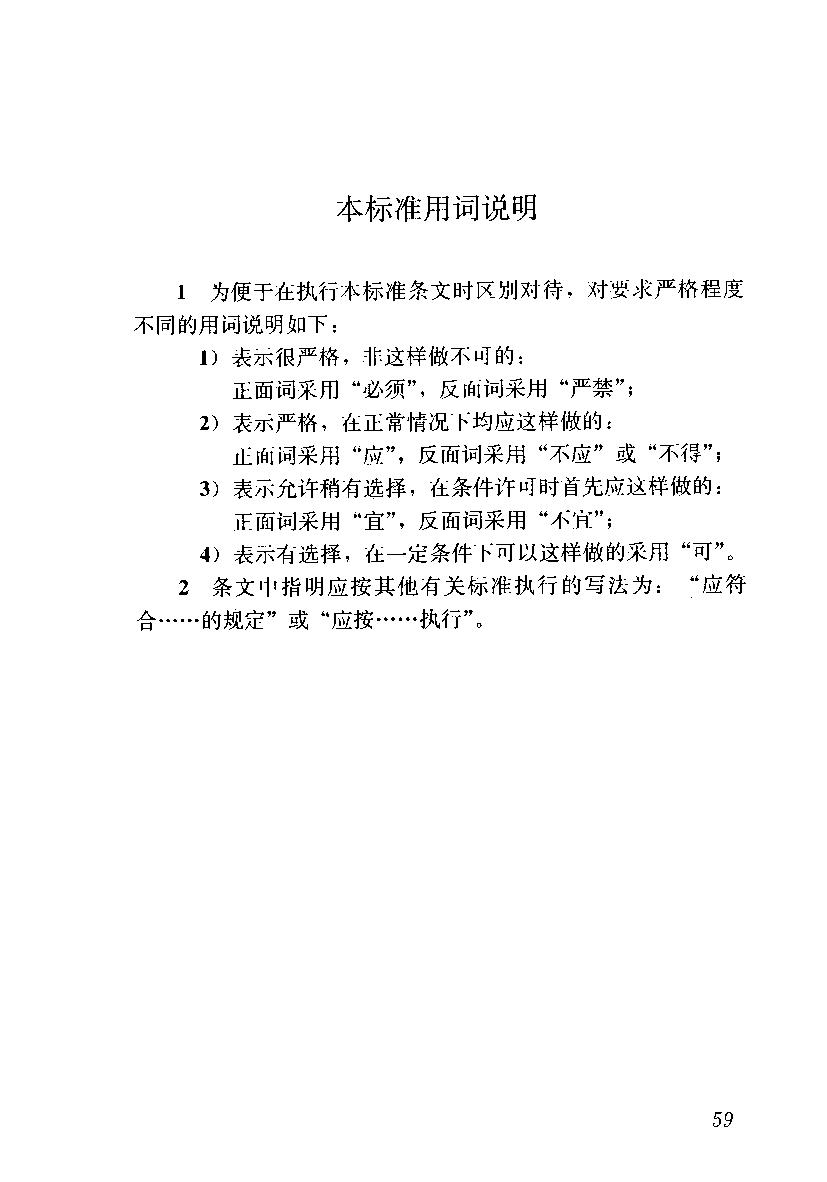 本标准用词说明

1　为便于在执行本标准条文时区别对待，对要求严格程度不同的用词说明如下：

1）表示很严格，非这样做不可的：
正面词采用“必须”，反面词采用“严禁”；

2）表示严格，在正常情况下均应这样做的：
正面词采用“应”，反面词采用“不应”或“不得”；

3）表示允许稍有选择，在条件许可时首先应这样做的：
正面词采用“宜”，反面词采用“不宜”；

4）表示有选择，在一定条件下可以这样做的采用“可”。

2　条文中指明应按其他有关标准执行的写法为：“应符合……的规定”或“应按……执行”。

59